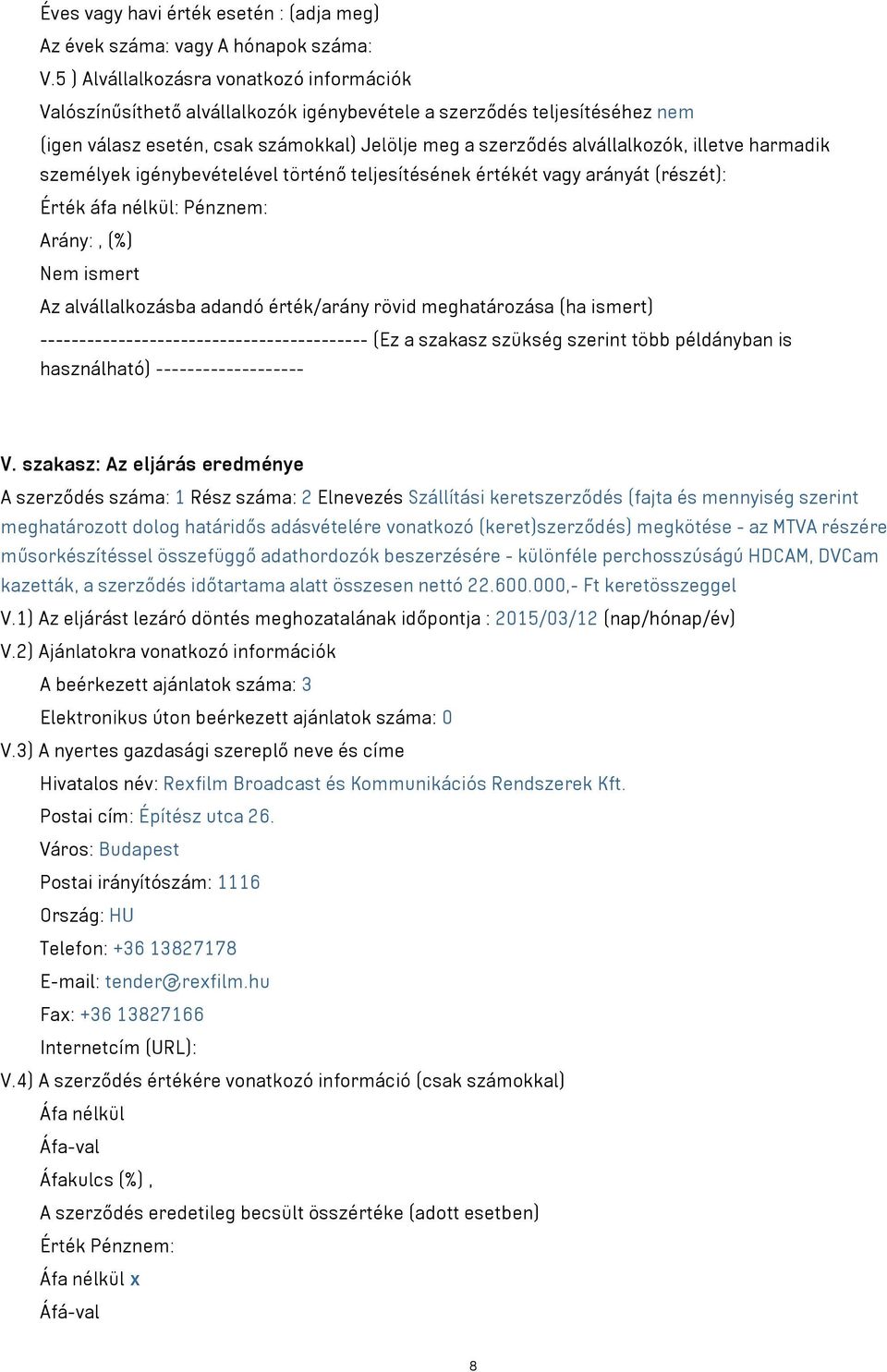 Éves vagy havi érték esetén : (adja meg)
Az évek száma: vagy A hónapok száma:
V.5 ) Alvállalkozásra vonatkozó információk
Valószínűsíthető alvállalkozók igénybevétele a szerződés teljesítéséhez nem
(igen válasz esetén, csak számokkal) Jelölje meg a szerződés alvállalkozók, illetve harmadik személyek igénybevételével történő teljesítésének értékét vagy arányát (részét):
Érték áfa nélkül: Pénznem:
Arány: , (%)
Nem ismert
Az alvállalkozásba adandó érték/arány rövid meghatározása (ha ismert)
------------------------------------------ (Ez a szakasz szükség szerint több példányban is használható) -------------------

V. szakasz: Az eljárás eredménye
A szerződés száma: 1 Rész száma: 2 Elnevezés Szállítási keretszerződés (fajta és mennyiség szerint meghatározott dolog határidős adásvételére vonatkozó (keret)szerződés) megkötése - az MTVA részére műsorkészítéssel összefüggő adathordozók beszerzésére - különféle perchosszúságú HDCAM, DVCam kazetták, a szerződés időtartama alatt összesen nettó 22.600.000,- Ft keretösszeggel
V.1) Az eljárást lezáró döntés meghozatalának időpontja : 2015/03/12 (nap/hónap/év)
V.2) Ajánlatokra vonatkozó információk
A beérkezett ajánlatok száma: 3
Elektronikus úton beérkezett ajánlatok száma: 0
V.3) A nyertes gazdasági szereplő neve és címe
Hivatalos név: Rexfilm Broadcast és Kommunikációs Rendszerek Kft.
Postai cím: Építész utca 26.
Város: Budapest
Postai irányítószám: 1116
Ország: HU
Telefon: +36 13827178
E-mail: tender@rexfilm.hu
Fax: +36 13827166
Internetcím (URL):
V.4) A szerződés értékére vonatkozó információ (csak számokkal)
Áfa nélkül
Áfa-val
Áfakulcs (%) ,
A szerződés eredetileg becsült összértéke (adott esetben)
Érték Pénznem:
Áfa nélkül x
Áfá-val
8